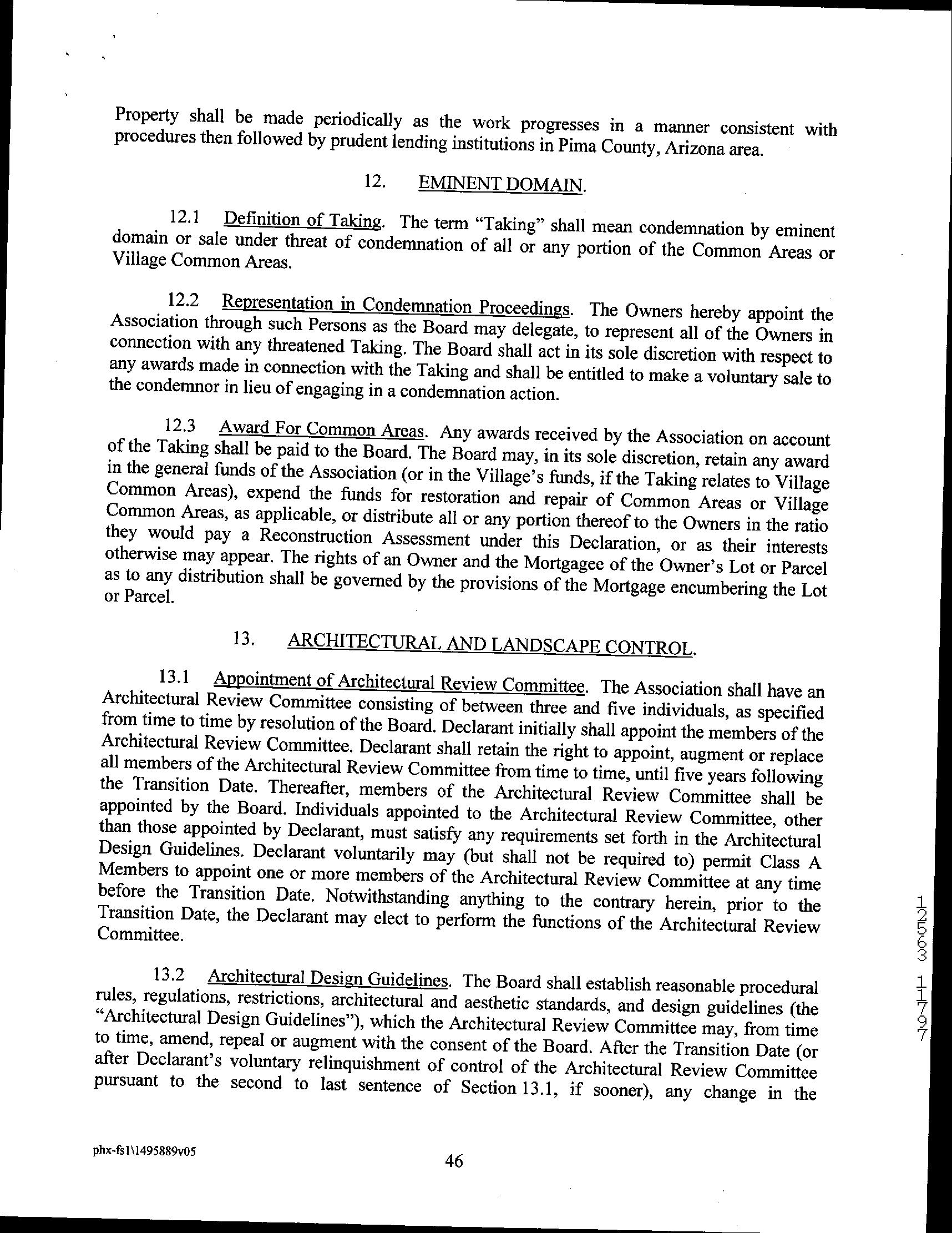 Property shall be made periodically as the work progresses in a manner consistent with procedures then followed by prudent lending institutions in Pima County, Arizona area.

12. EMINENT DOMAIN.

12.1 Definition of Taking. The term "Taking" shall mean condemnation by eminent domain or sale under threat of condemnation of all or any portion of the Common Areas or Village Common Areas.

12.2 Representation in Condemnation Proceedings. The Owners hereby appoint the Association through such Persons as the Board may delegate, to represent all of the Owners in connection with any threatened Taking. The Board shall act in its sole discretion with respect to any awards made in connection with the Taking and shall be entitled to make a voluntary sale to the condemnor in lieu of engaging in a condemnation action.

12.3 Award For Common Areas. Any awards received by the Association on account of the Taking shall be paid to the Board. The Board may, in its sole discretion, retain any award in the general funds of the Association (or in the Village's funds, if the Taking relates to Village Common Areas), expend the funds for restoration and repair of Common Areas or Village Common Areas, as applicable, or distribute all or any portion thereof to the Owners in the ratio they would pay a Reconstruction Assessment under this Declaration, or as their interests otherwise may appear. The rights of an Owner and the Mortgagee of the Owner's Lot or Parcel as to any distribution shall be governed by the provisions of the Mortgage encumbering the Lot or Parcel.

13. ARCHITECTURAL AND LANDSCAPE CONTROL.

13.1 Appointment of Architectural Review Committee. The Association shall have an Architectural Review Committee consisting of between three and five individuals, as specified from time to time by resolution of the Board. Declarant initially shall appoint the members of the Architectural Review Committee. Declarant shall retain the right to appoint, augment or replace all members of the Architectural Review Committee from time to time, until five years following the Transition Date. Thereafter, members of the Architectural Review Committee shall be appointed by the Board. Individuals appointed to the Architectural Review Committee, other than those appointed by Declarant, must satisfy any requirements set forth in the Architectural Design Guidelines. Declarant voluntarily may (but shall not be required to) permit Class A Members to appoint one or more members of the Architectural Review Committee at any time before the Transition Date. Notwithstanding anything to the contrary herein, prior to the Transition Date, the Declarant may elect to perform the functions of the Architectural Review Committee.

13.2 Architectural Design Guidelines. The Board shall establish reasonable procedural rules, regulations, restrictions, architectural and aesthetic standards, and design guidelines (the "Architectural Design Guidelines"), which the Architectural Review Committee may, from time to time, amend, repeal or augment with the consent of the Board. After the Transition Date (or after Declarant's voluntary relinquishment of control of the Architectural Review Committee pursuant to the second to last sentence of Section 13.1, if sooner), any change in the

12563 1797

phx-fs1\1495889v05

46